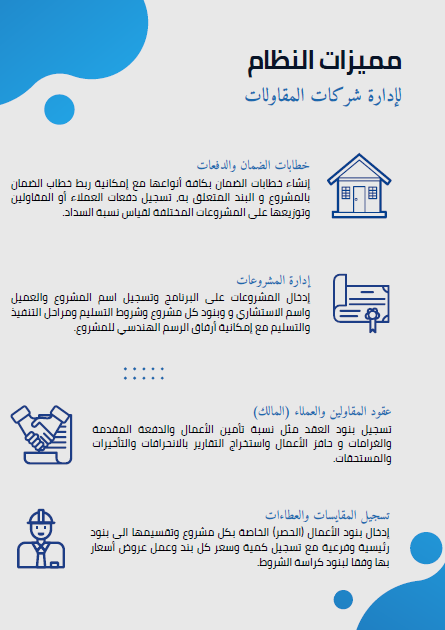 مميزات النظام
لإدارة شركات المقاولات

خطابات الضمان والدفعات
إنشاء خطابات الضمان بكافة أنواعها مع إمكانية ربط خطاب الضمان بالمشروع و البند المتعلق به. تسجيل دفعات العملاء أو المقاولين وتوزيعها على المشروعات المختلفة لقياس نسبة السداد.

إدارة المشروعات
إدخال المشروعات على البرنامج وتسجيل اسم المشروع والعميل واسم الاستشاري و وبنود كل مشروع وشروط التسليم ومراحل التنفيذ والتسليم مع إمكانية أرفاق الرسم الهندسي للمشروع.

عقود المقاولين والعملاء (المالك)
تسجيل بنود العقد مثل نسبة تأمين الأعمال والدفعة المقدمة والغرامات و حافز الأعمال واستخراج التقارير بالانحرافات والتأخيرات والمستحقات.

تسجيل المقايسات والعطاءات
إدخال بنود الأعمال (الحصر) الخاصة بكل مشروع وتقسيمها الى بنود رئيسية وفرعية مع تسجيل كمية وسعر كل بند وعمل عروض أسعار بها وفقا لبنود كراسة الشروط.